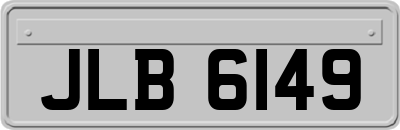 JLB 6149